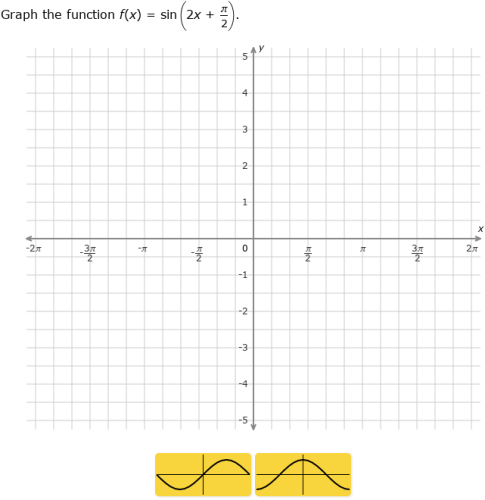 Graph the function $f(x) = \sin\left(2x + \frac{\pi}{2}\right)$.

$y$

5

4

3

2

1

$x$

$-2\pi$ $-\frac{3\pi}{2}$ $-\pi$ $-\frac{\pi}{2}$ 0 $\frac{\pi}{2}$ $\pi$ $\frac{3\pi}{2}$ $2\pi$

-1

-2

-3

-4

-5